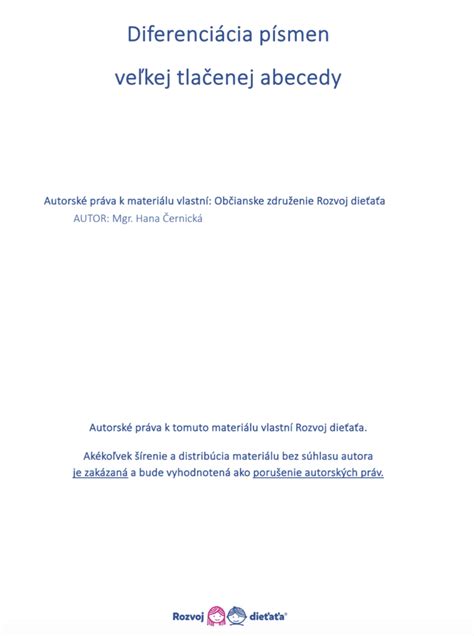 Diferenciácia písmen

veľkej tlačenej abecedy

Autorské práva k materiálu vlastní: Občianske združenie Rozvoj dieťaťa
AUTOR: Mgr. Hana Černická

Autorské práva k tomuto materiálu vlastní Rozvoj dieťaťa.

Akékoľvek šírenie a distribúcia materiálu bez súhlasu autora je zakázaná a bude vyhodnotená ako porušenie autorských práv.

Rozvoj dieťaťa®